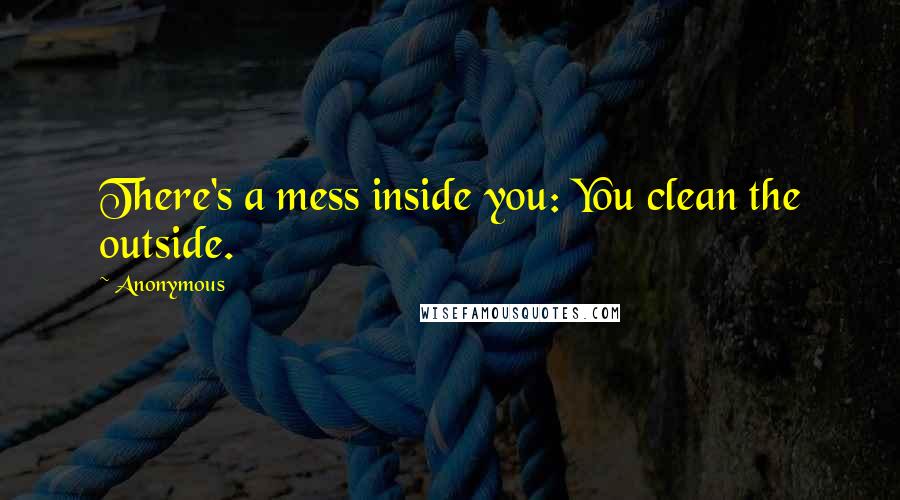 There's a mess inside you: You clean the outside.

~Anonymous

WISEFAMOUSQUOTES.COM